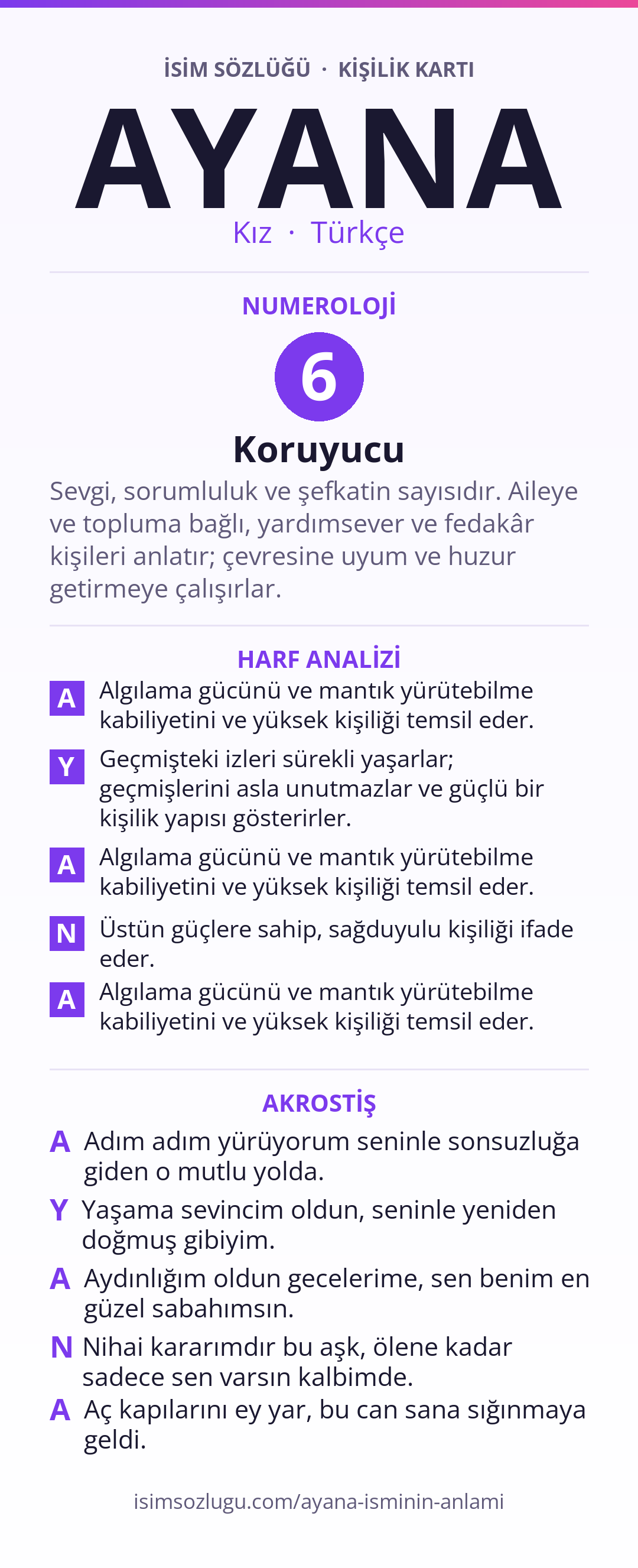 İSİM SÖZLÜĞÜ · KİŞİLİK KARTI

AYANA

Kız · Türkçe

NUMEROLOJİ

6

Koruyucu

Sevgi, sorumluluk ve şefkatin sayısıdır. Aileye ve topluma bağlı, yardımsever ve fedakâr kişileri anlatır; çevresine uyum ve huzur getirmeye çalışırlar.

HARF ANALİZİ

A Algılama gücünü ve mantık yürütebilme kabiliyetini ve yüksek kişiliği temsil eder.

Y Geçmişteki izleri sürekli yaşarlar; geçmişlerini asla unutmazlar ve güçlü bir kişilik yapısı gösterirler.

A Algılama gücünü ve mantık yürütebilme kabiliyetini ve yüksek kişiliği temsil eder.

N Üstün güçlere sahip, sağduyulu kişiliği ifade eder.

A Algılama gücünü ve mantık yürütebilme kabiliyetini ve yüksek kişiliği temsil eder.

AKROSTİŞ

A Adım adım yürüyorum seninle sonsuzluğa giden o mutlu yolda.

Y Yaşama sevincim oldun, seninle yeniden doğmuş gibiyim.

A Aydınlığım oldun gecelerime, sen benim en güzel sabahımsın.

N Nihai kararımdır bu aşk, ölene kadar sadece sen varsın kalbimde.

A Aç kapılarını ey yar, bu can sana sığınmaya geldi.

isimsozlugu.com/ayana-isminin-anlami